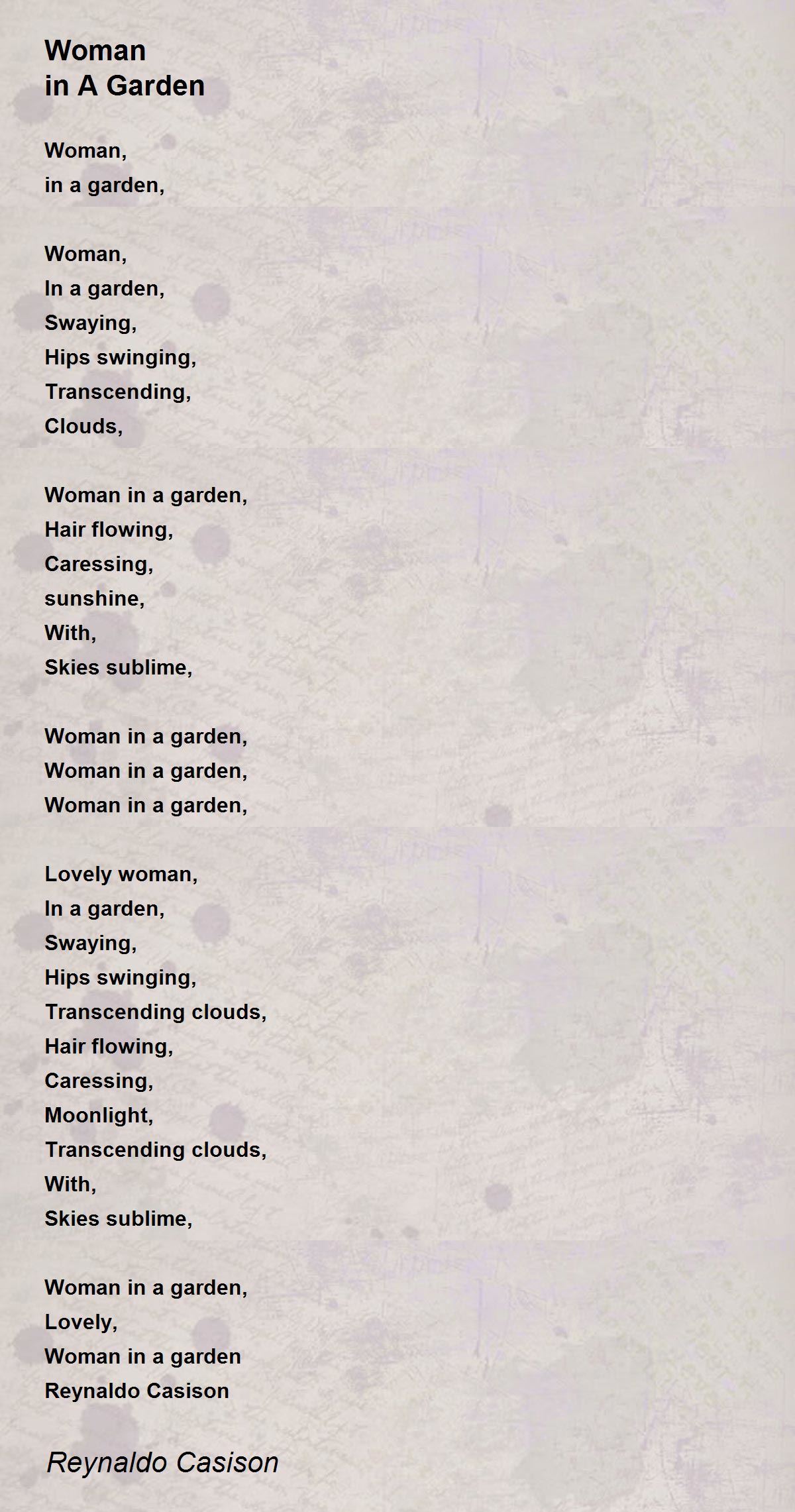 Woman
in A Garden

Woman,
in a garden,

Woman,
In a garden,
Swaying,
Hips swinging,
Transcending,
Clouds,

Woman in a garden,
Hair flowing,
Caressing,
sunshine,
With,
Skies sublime,

Woman in a garden,
Woman in a garden,
Woman in a garden,

Lovely woman,
In a garden,
Swaying,
Hips swinging,
Transcending clouds,
Hair flowing,
Caressing,
Moonlight,
Transcending clouds,
With,
Skies sublime,

Woman in a garden,
Lovely,
Woman in a garden
Reynaldo Casison

Reynaldo Casison